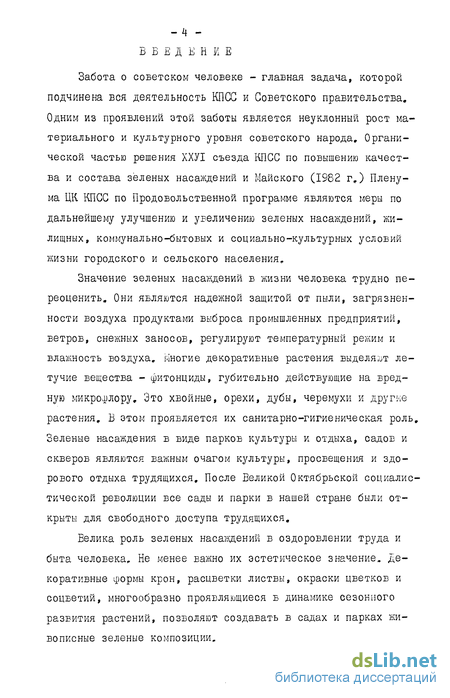 - 4 -

ВВЕДЕНИЕ

Забота о советском человеке - главная задача, которой подчинена вся деятельность КПСС и Советского правительства. Одним из проявлений этой заботы является неуклонный рост материального и культурного уровня советского народа. Органической частью решения ХХУI съезда КПСС по повышению качества и состава зеленых насаждений и Майского (1982 г.) Пленума ЦК КПСС по Продовольственной программе являются меры по дальнейшему улучшению и увеличению зеленых насаждений, жилищных, коммунально-бытовых и социально-культурных условий жизни городского и сельского населения.

Значение зеленых насаждений в жизни человека трудно переоценить. Они являются надежной защитой от пыли, загрязненности воздуха продуктами выброса промышленных предприятий, ветров, снежных заносов, регулируют температурный режим и влажность воздуха. Многие декоративные растения выделяют летучие вещества - фитонциды, губительно действующие на вредную микрофлору. Это хвойные, орехи, дубы, черемухи и другие растения. В этом проявляется их санитарно-гигиеническая роль. Зеленые насаждения в виде парков культуры и отдыха, садов и скверов являются важным очагом культуры, просвещения и здорового отдыха трудящихся. После Великой Октябрьской социалистической революции все сады и парки в нашей стране были открыты для свободного доступа трудящихся.

Велика роль зеленых насаждений в оздоровлении труда и быта человека. Не менее важно их эстетическое значение. Декоративные формы крон, расцветки листвы, окраски цветков и соцветий, многообразно проявляющиеся в динамике сезонного развития растений, позволяют создавать в садах и парках живописные зеленые композиции.

dsLib.net
библиотека диссертаций